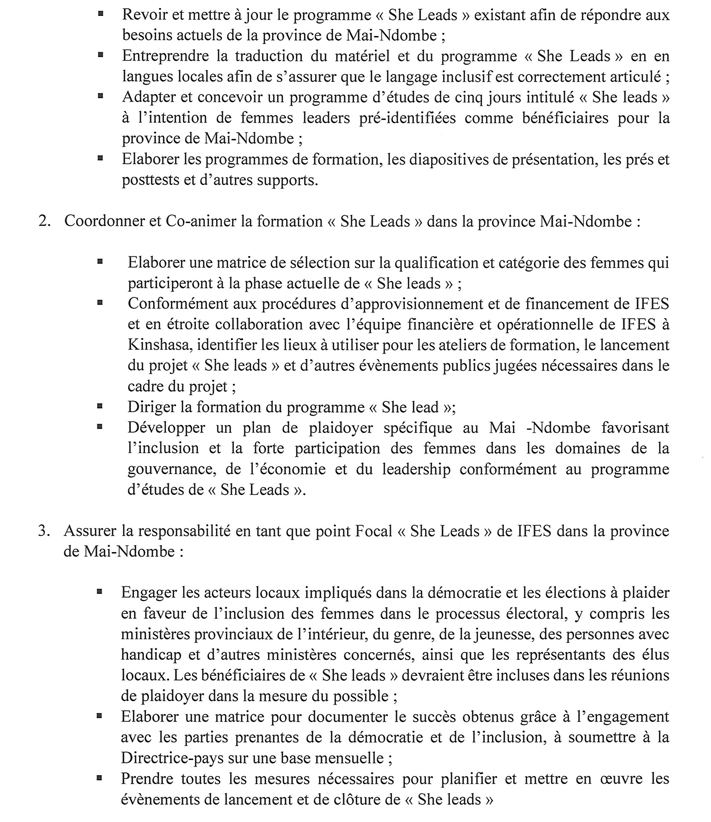 ▪ Revoir et mettre à jour le programme « She Leads » existant afin de répondre aux besoins actuels de la province de Mai-Ndombe ;
▪ Entreprendre la traduction du matériel et du programme « She Leads » en en langues locales afin de s'assurer que le langage inclusif est correctement articulé ;
▪ Adapter et concevoir un programme d'études de cinq jours intitulé « She leads » à l'intention de femmes leaders pré-identifiées comme bénéficiaires pour la province de Mai-Ndombe ;
▪ Elaborer les programmes de formation, les diapositives de présentation, les prés et posttests et d'autres supports.

2. Coordonner et Co-animer la formation « She Leads » dans la province Mai-Ndombe :

▪ Elaborer une matrice de sélection sur la qualification et catégorie des femmes qui participeront à la phase actuelle de « She leads » ;
▪ Conformément aux procédures d'approvisionnement et de financement de IFES et en étroite collaboration avec l'équipe financière et opérationnelle de IFES à Kinshasa, identifier les lieux à utiliser pour les ateliers de formation, le lancement du projet « She leads » et d'autres évènements publics jugées nécessaires dans le cadre du projet ;
▪ Diriger la formation du programme « She lead »;
▪ Développer un plan de plaidoyer spécifique au Mai -Ndombe favorisant l'inclusion et la forte participation des femmes dans les domaines de la gouvernance, de l'économie et du leadership conformément au programme d'études de « She Leads ».

3. Assurer la responsabilité en tant que point Focal « She Leads » de IFES dans la province de Mai-Ndombe :

▪ Engager les acteurs locaux impliqués dans la démocratie et les élections à plaider en faveur de l'inclusion des femmes dans le processus électoral, y compris les ministères provinciaux de l'intérieur, du genre, de la jeunesse, des personnes avec handicap et d'autres ministères concernés, ainsi que les représentants des élus locaux. Les bénéficiaires de « She leads » devraient être incluses dans les réunions de plaidoyer dans la mesure du possible ;
▪ Elaborer une matrice pour documenter le succès obtenus grâce à l'engagement avec les parties prenantes de la démocratie et de l'inclusion, à soumettre à la Directrice-pays sur une base mensuelle ;
▪ Prendre toutes les mesures nécessaires pour planifier et mettre en œuvre les évènements de lancement et de clôture de « She leads »